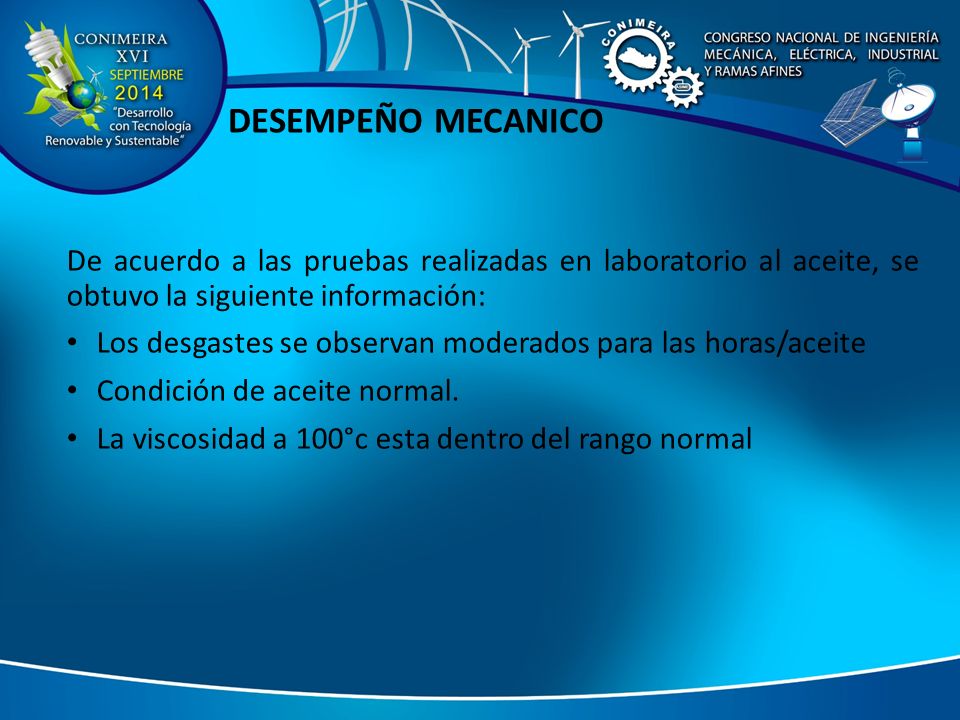 CONIMEIRA
XVI
SEPTIEMBRE
2014
"Desarrollo con Tecnología Renovable y Sustentable"

CONIMEIRA

CONGRESO NACIONAL DE INGENIERÍA MECÁNICA, ELÉCTRICA, INDUSTRIAL Y RAMAS AFINES

DESEMPEÑO MECANICO

De acuerdo a las pruebas realizadas en laboratorio al aceite, se obtuvo la siguiente información:

• Los desgastes se observan moderados para las horas/aceite
• Condición de aceite normal.
• La viscosidad a 100°c esta dentro del rango normal